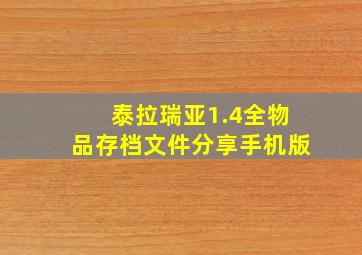 泰拉瑞亚1.4全物品存档文件分享手机版